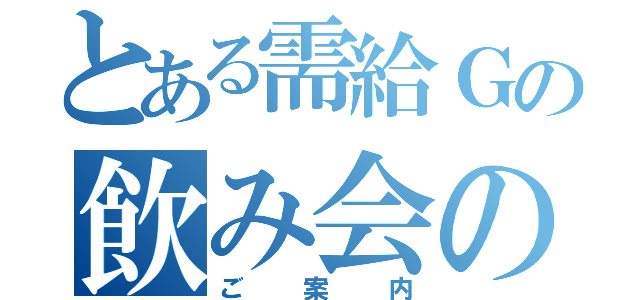 とある需給Gの
飲み会の
ご案内